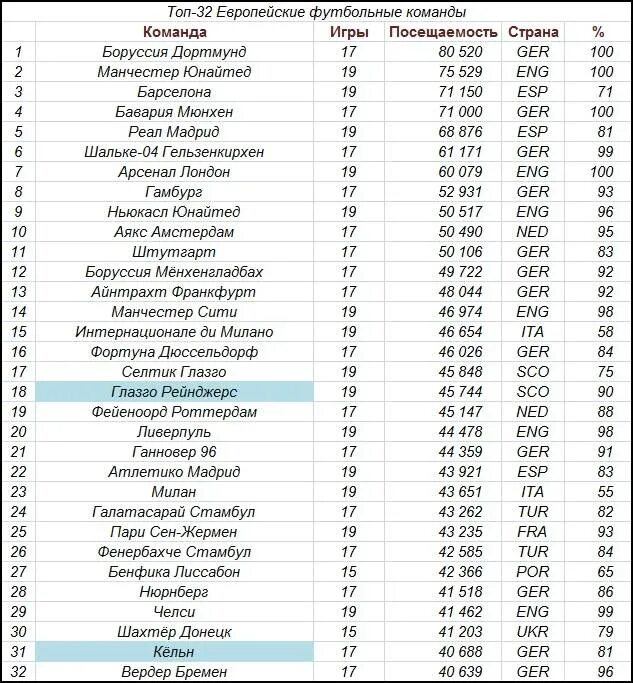 Топ-32 Европейские футбольные команды

| | Команда | Игры | Посещаемость | Страна | % |
|---|---|---|---|---|---|
| 1 | Боруссия Дортмунд | 17 | 80 520 | GER | 100 |
| 2 | Манчестер Юнайтед | 19 | 75 529 | ENG | 100 |
| 3 | Барселона | 19 | 71 150 | ESP | 71 |
| 4 | Бавария Мюнхен | 17 | 71 000 | GER | 100 |
| 5 | Реал Мадрид | 19 | 68 876 | ESP | 81 |
| 6 | Шальке-04 Гельзенкирхен | 17 | 61 171 | GER | 99 |
| 7 | Арсенал Лондон | 19 | 60 079 | ENG | 100 |
| 8 | Гамбург | 17 | 52 931 | GER | 93 |
| 9 | Ньюкасл Юнайтед | 19 | 50 517 | ENG | 96 |
| 10 | Аякс Амстердам | 17 | 50 490 | NED | 95 |
| 11 | Штутгарт | 17 | 50 106 | GER | 83 |
| 12 | Боруссия Мёнхенгладбах | 17 | 49 722 | GER | 92 |
| 13 | Айнтрахт Франкфурт | 17 | 48 044 | GER | 92 |
| 14 | Манчестер Сити | 19 | 46 974 | ENG | 98 |
| 15 | Интернационале ди Милано | 19 | 46 654 | ITA | 58 |
| 16 | Фортуна Дюссельдорф | 17 | 46 026 | GER | 84 |
| 17 | Селтик Глазго | 19 | 45 848 | SCO | 75 |
| 18 | Глазго Рейнджерс | 19 | 45 744 | SCO | 90 |
| 19 | Фейеноорд Роттердам | 17 | 45 147 | NED | 88 |
| 20 | Ливерпуль | 19 | 44 478 | ENG | 98 |
| 21 | Ганновер 96 | 17 | 44 359 | GER | 91 |
| 22 | Атлетико Мадрид | 19 | 43 921 | ESP | 83 |
| 23 | Милан | 19 | 43 651 | ITA | 55 |
| 24 | Галатасарай Стамбул | 17 | 43 262 | TUR | 82 |
| 25 | Пари Сен-Жермен | 19 | 43 235 | FRA | 93 |
| 26 | Фенербахче Стамбул | 17 | 42 585 | TUR | 84 |
| 27 | Бенфика Лиссабон | 15 | 42 366 | POR | 65 |
| 28 | Нюрнберг | 17 | 41 518 | GER | 86 |
| 29 | Челси | 19 | 41 462 | ENG | 99 |
| 30 | Шахтёр Донецк | 15 | 41 203 | UKR | 79 |
| 31 | Кёльн | 17 | 40 688 | GER | 81 |
| 32 | Вердер Бремен | 17 | 40 639 | GER | 96 |